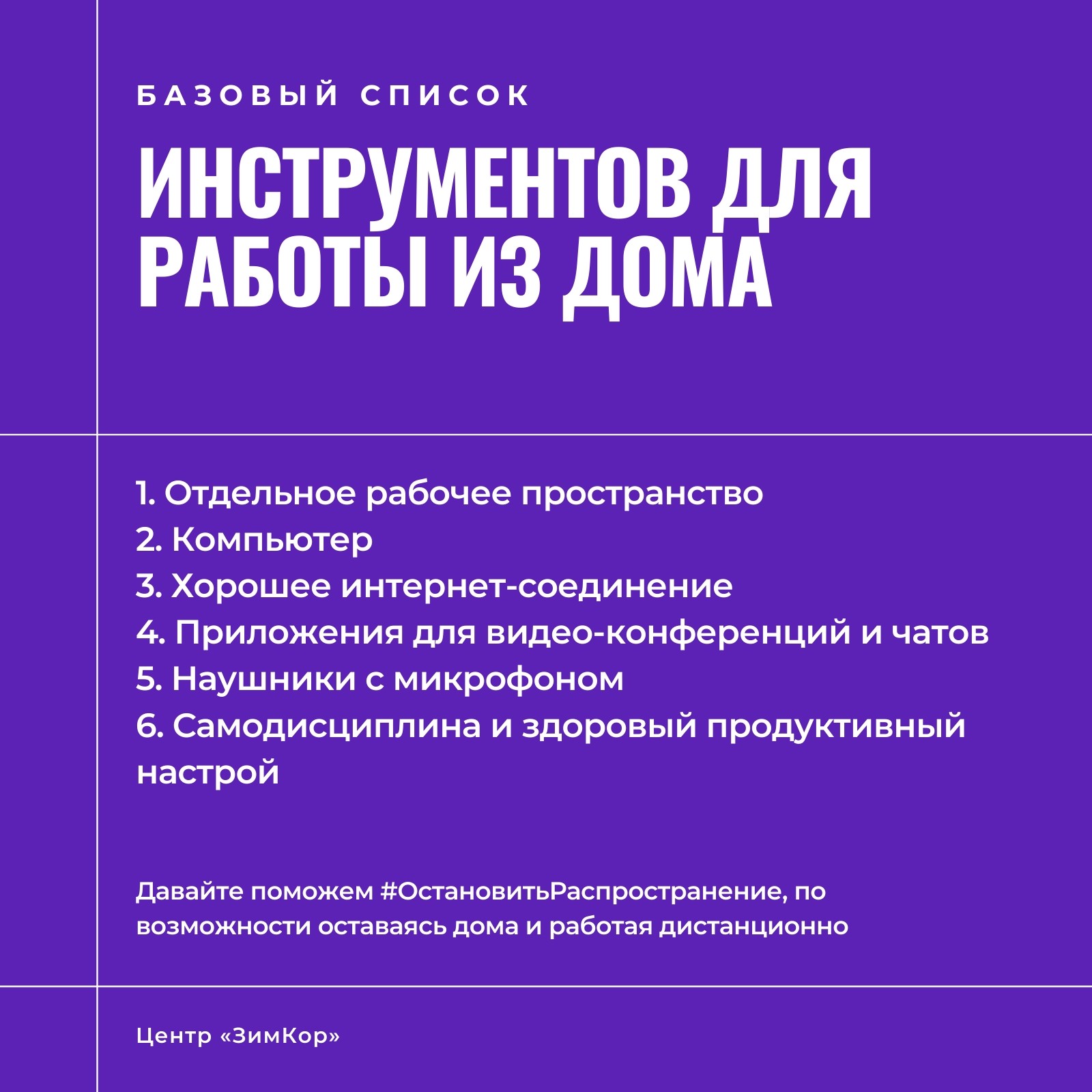 БАЗОВЫЙ СПИСОК

ИНСТРУМЕНТОВ ДЛЯ РАБОТЫ ИЗ ДОМА

1. Отдельное рабочее пространство
2. Компьютер
3. Хорошее интернет-соединение
4. Приложения для видео-конференций и чатов
5. Наушники с микрофоном
6. Самодисциплина и здоровый продуктивный настрой

Давайте поможем #ОстановитьРаспространение, по возможности оставаясь дома и работая дистанционно

Центр «ЗимКор»